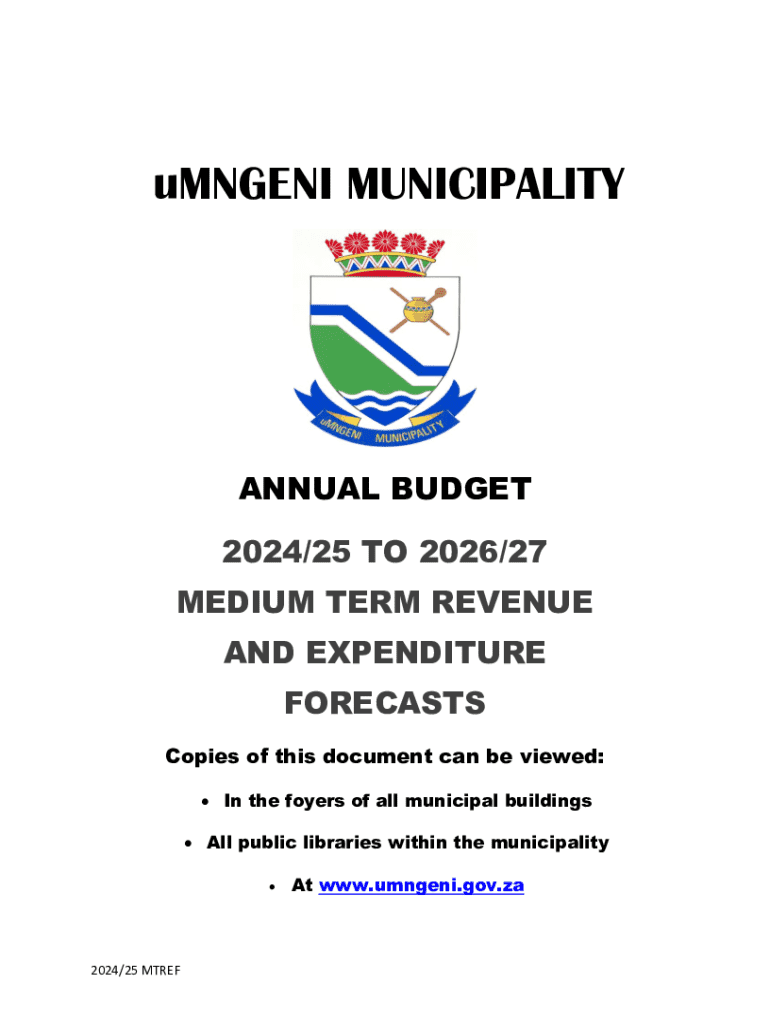 uMNGENI MUNICIPALITY

uMNGENI MUNICIPALITY

ANNUAL BUDGET

2024/25 TO 2026/27
MEDIUM TERM REVENUE
AND EXPENDITURE
FORECASTS

Copies of this document can be viewed:

• In the foyers of all municipal buildings
• All public libraries within the municipality
• At www.umngeni.gov.za

2024/25 MTREF